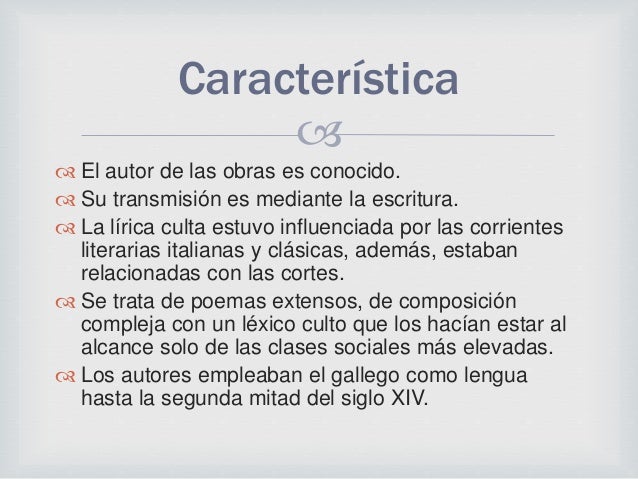 Característica

El autor de las obras es conocido.

Su transmisión es mediante la escritura.

La lírica culta estuvo influenciada por las corrientes literarias italianas y clásicas, además, estaban relacionadas con las cortes.

Se trata de poemas extensos, de composición compleja con un léxico culto que los hacían estar al alcance solo de las clases sociales más elevadas.

Los autores empleaban el gallego como lengua hasta la segunda mitad del siglo XIV.